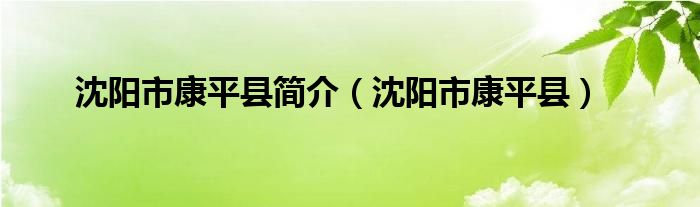 沈阳市康平县简介（沈阳市康平县）